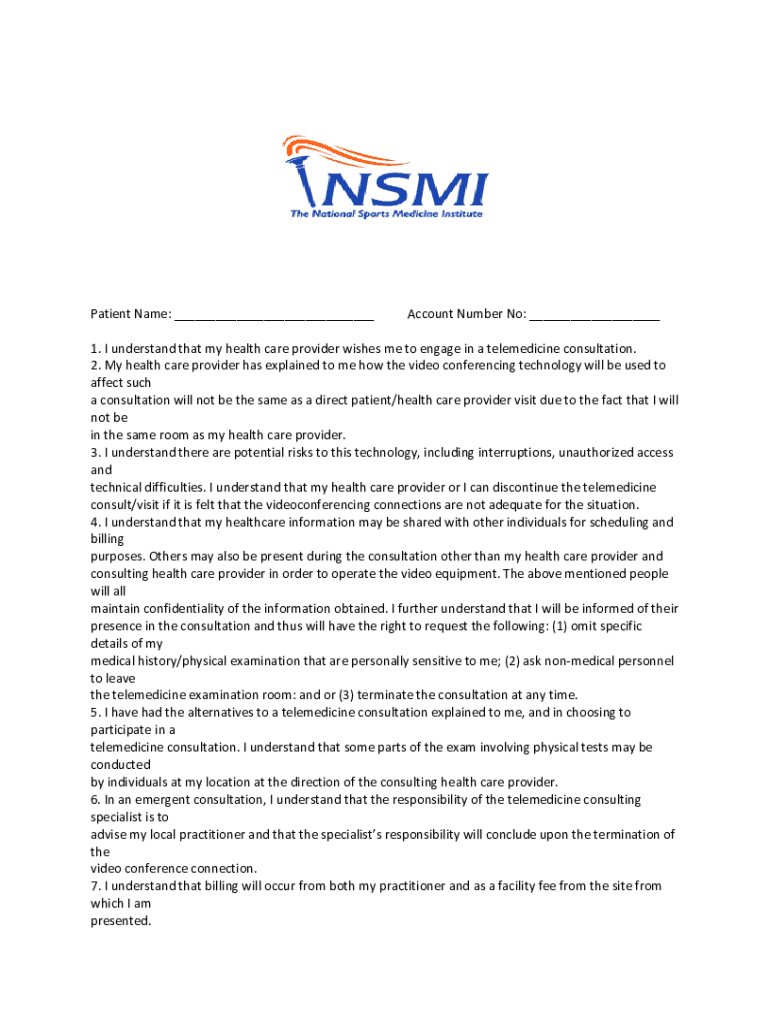 NSMI
The National Sports Medicine Institute

Patient Name: ____________________________ Account Number No: __________________

1. I understand that my health care provider wishes me to engage in a telemedicine consultation.
2. My health care provider has explained to me how the video conferencing technology will be used to affect such a consultation will not be the same as a direct patient/health care provider visit due to the fact that I will not be in the same room as my health care provider.
3. I understand there are potential risks to this technology, including interruptions, unauthorized access and technical difficulties. I understand that my health care provider or I can discontinue the telemedicine consult/visit if it is felt that the videoconferencing connections are not adequate for the situation.
4. I understand that my healthcare information may be shared with other individuals for scheduling and billing purposes. Others may also be present during the consultation other than my health care provider and consulting health care provider in order to operate the video equipment. The above mentioned people will all maintain confidentiality of the information obtained. I further understand that I will be informed of their presence in the consultation and thus will have the right to request the following: (1) omit specific details of my medical history/physical examination that are personally sensitive to me; (2) ask non-medical personnel to leave the telemedicine examination room: and or (3) terminate the consultation at any time.
5. I have had the alternatives to a telemedicine consultation explained to me, and in choosing to participate in a telemedicine consultation. I understand that some parts of the exam involving physical tests may be conducted by individuals at my location at the direction of the consulting health care provider.
6. In an emergent consultation, I understand that the responsibility of the telemedicine consulting specialist is to advise my local practitioner and that the specialist's responsibility will conclude upon the termination of the video conference connection.
7. I understand that billing will occur from both my practitioner and as a facility fee from the site from which I am presented.